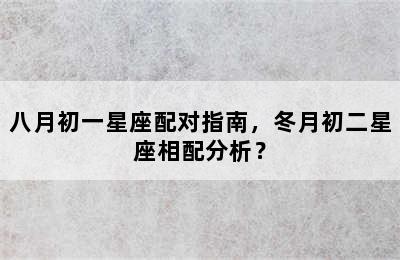 八月初一星座配对指南，冬月初二星座相配分析？